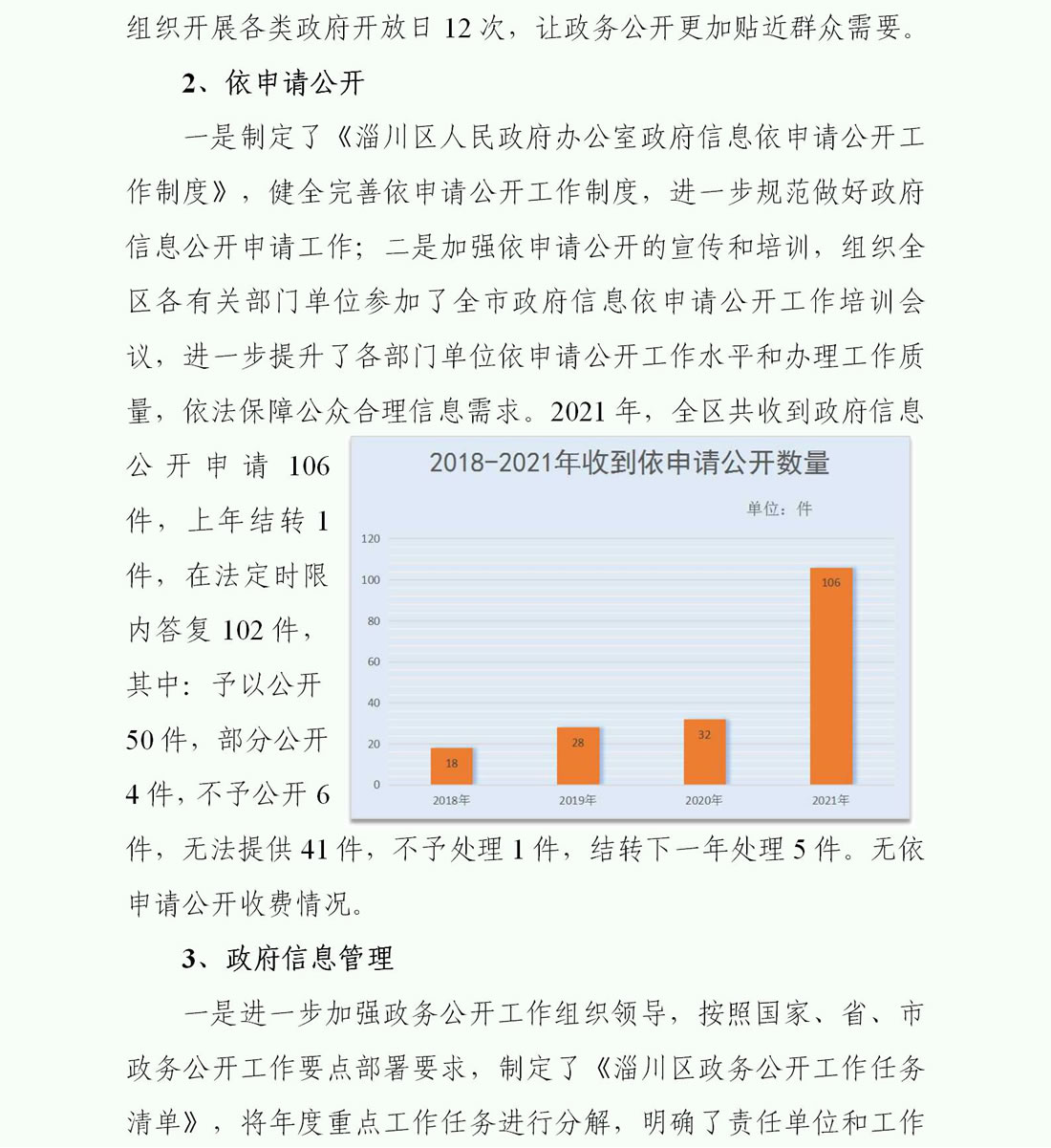 组织开展各类政府开放日 12 次，让政务公开更加贴近群众需要。

2、依申请公开

一是制定了《淄川区人民政府办公室政府信息依申请公开工作制度》，健全完善依申请公开工作制度，进一步规范做好政府信息公开申请工作；二是加强依申请公开的宣传和培训，组织全区各有关部门单位参加了全市政府信息依申请公开工作培训会议，进一步提升了各部门单位依申请公开工作水平和办理工作质量，依法保障公众合理信息需求。2021 年，全区共收到政府信息公开申请 106 件，上年结转 1 件，在法定时限内答复 102 件，其中：予以公开 50 件，部分公开 4 件，不予公开 6 件，无法提供 41 件，不予处理 1 件，结转下一年处理 5 件。无依申请公开收费情况。

2018-2021年收到依申请公开数量

单位：件

120
100
80
60
40
20
0

18
28
32
106

2018年
2019年
2020年
2021年

3、政府信息管理

一是进一步加强政务公开工作组织领导，按照国家、省、市政务公开工作要点部署要求，制定了《淄川区政务公开工作任务清单》，将年度重点工作任务进行分解，明确了责任单位和工作